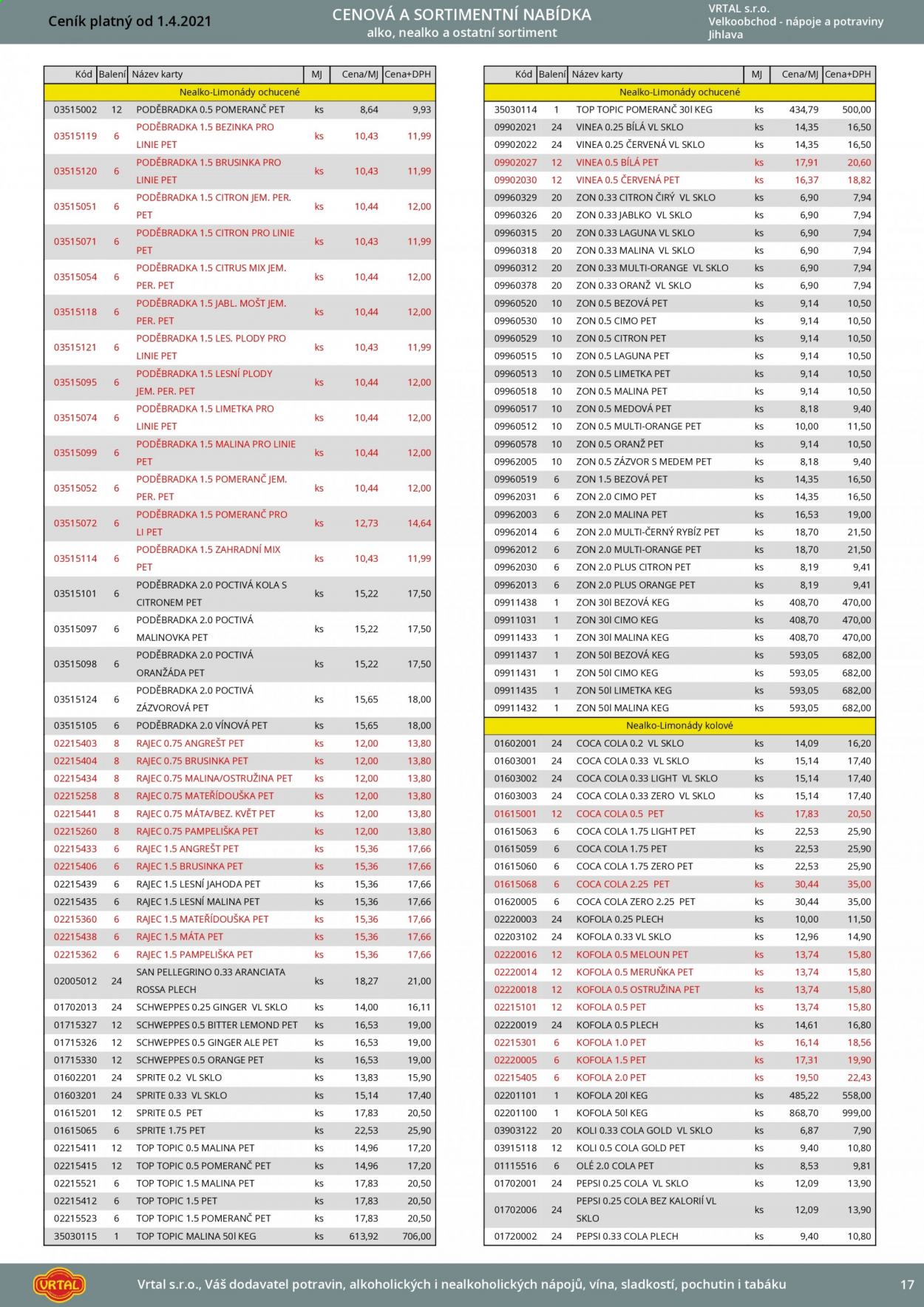 Ceník platný od 1.4.2021

CENOVÁ A SORTIMENTNÍ NABÍDKA
alko, nealko a ostatní sortiment

VRTAL s.r.o.
Velkoobchod - nápoje a potraviny
Jihlava

| Kód | Balení | Název karty | MJ | Cena/MJ | Cena+DPH |
|---|---|---|---|---|---|
| Nealko-Limonády ochucené | | | | | |
| 03515002 | 12 | PODĚBRADKA 0.5 POMERANČ PET | ks | 8,64 | 9,93 |
| 03515119 | 6 | PODĚBRADKA 1.5 BEZINKA PRO LINIE PET | ks | 10,43 | 11,99 |
| 03515120 | 6 | PODĚBRADKA 1.5 BRUSINKA PRO LINIE PET | ks | 10,43 | 11,99 |
| 03515051 | 6 | PODĚBRADKA 1.5 CITRON JEM. PER. PET | ks | 10,44 | 12,00 |
| 03515071 | 6 | PODĚBRADKA 1.5 CITRON PRO LINIE PET | ks | 10,43 | 11,99 |
| 03515054 | 6 | PODĚBRADKA 1.5 CITRUS MIX JEM. PER. PET | ks | 10,44 | 12,00 |
| 03515118 | 6 | PODĚBRADKA 1.5 JABL. MOŠT JEM. PER. PET | ks | 10,44 | 12,00 |
| 03515121 | 6 | PODĚBRADKA 1.5 LES. PLODY PRO LINIE PET | ks | 10,43 | 11,99 |
| 03515095 | 6 | PODĚBRADKA 1.5 LESNÍ PLODY JEM. PER. PET | ks | 10,44 | 12,00 |
| 03515074 | 6 | PODĚBRADKA 1.5 LIMETKA PRO LINIE PET | ks | 10,44 | 12,00 |
| 03515099 | 6 | PODĚBRADKA 1.5 MALINA PRO LINIE PET | ks | 10,44 | 12,00 |
| 03515052 | 6 | PODĚBRADKA 1.5 POMERANČ JEM. PER. PET | ks | 10,44 | 12,00 |
| 03515072 | 6 | PODĚBRADKA 1.5 POMERANČ PRO LI PET | ks | 12,73 | 14,64 |
| 03515114 | 6 | PODĚBRADKA 1.5 ZAHRADNÍ MIX PET | ks | 10,43 | 11,99 |
| 03515101 | 6 | PODĚBRADKA 2.0 POCTIVÁ KOLA S CITRONEM PET | ks | 15,22 | 17,50 |
| 03515097 | 6 | PODĚBRADKA 2.0 POCTIVÁ MALINOVKA PET | ks | 15,22 | 17,50 |
| 03515098 | 6 | PODĚBRADKA 2.0 POCTIVÁ ORANŽÁDA PET | ks | 15,22 | 17,50 |
| 03515124 | 6 | PODĚBRADKA 2.0 POCTIVÁ ZÁZVOROVÁ PET | ks | 15,65 | 18,00 |
| 03515105 | 6 | PODĚBRADKA 2.0 VÍNOVÁ PET | ks | 15,65 | 18,00 |
| 02215403 | 8 | RAJEC 0.75 ANGREŠT PET | ks | 12,00 | 13,80 |
| 02215404 | 8 | RAJEC 0.75 BRUSINKA PET | ks | 12,00 | 13,80 |
| 02215434 | 8 | RAJEC 0.75 MALINA/OSTRUŽINA PET | ks | 12,00 | 13,80 |
| 02215258 | 8 | RAJEC 0.75 MATEŘÍDOUŠKA PET | ks | 12,00 | 13,80 |
| 02215441 | 8 | RAJEC 0.75 MÁTA/BEZ. KVĚT PET | ks | 12,00 | 13,80 |
| 02215260 | 8 | RAJEC 0.75 PAMPELIŠKA PET | ks | 12,00 | 13,80 |
| 02215433 | 6 | RAJEC 1.5 ANGREŠT PET | ks | 15,36 | 17,66 |
| 02215406 | 6 | RAJEC 1.5 BRUSINKA PET | ks | 15,36 | 17,66 |
| 02215439 | 6 | RAJEC 1.5 LESNÍ JAHODA PET | ks | 15,36 | 17,66 |
| 02215435 | 6 | RAJEC 1.5 LESNÍ MALINA PET | ks | 15,36 | 17,66 |
| 02215360 | 6 | RAJEC 1.5 MATEŘÍDOUŠKA PET | ks | 15,36 | 17,66 |
| 02215438 | 6 | RAJEC 1.5 MÁTA PET | ks | 15,36 | 17,66 |
| 02215362 | 6 | RAJEC 1.5 PAMPELIŠKA PET | ks | 15,36 | 17,66 |
| 02005012 | 24 | SAN PELLEGRINO 0.33 ARANCIATA ROSSA PLECH | ks | 18,27 | 21,00 |
| 01702013 | 24 | SCHWEPPES 0.25 GINGER VL SKLO | ks | 14,00 | 16,11 |
| 01715327 | 12 | SCHWEPPES 0.5 BITTER LEMOND PET | ks | 16,53 | 19,00 |
| 01715326 | 12 | SCHWEPPES 0.5 GINGER ALE PET | ks | 16,53 | 19,00 |
| 01715330 | 12 | SCHWEPPES 0.5 ORANGE PET | ks | 16,53 | 19,00 |
| 01602201 | 24 | SPRITE 0.2 VL SKLO | ks | 13,83 | 15,90 |
| 01603201 | 24 | SPRITE 0.33 VL SKLO | ks | 15,14 | 17,40 |
| 01615201 | 12 | SPRITE 0.5 PET | ks | 17,83 | 20,50 |
| 01615065 | 6 | SPRITE 1.75 PET | ks | 22,53 | 25,90 |
| 02215411 | 12 | TOP TOPIC 0.5 MALINA PET | ks | 14,96 | 17,20 |
| 02215415 | 12 | TOP TOPIC 0.5 POMERANČ PET | ks | 14,96 | 17,20 |
| 02215521 | 6 | TOP TOPIC 1.5 MALINA PET | ks | 17,83 | 20,50 |
| 02215412 | 6 | TOP TOPIC 1.5 PET | ks | 17,83 | 20,50 |
| 02215523 | 6 | TOP TOPIC 1.5 POMERANČ PET | ks | 17,83 | 20,50 |
| 35030115 | 1 | TOP TOPIC MALINA 50l KEG | ks | 613,92 | 706,00 |

| Kód | Balení | Název karty | MJ | Cena/MJ | Cena+DPH |
|---|---|---|---|---|---|
| Nealko-Limonády ochucené | | | | | |
| 35030114 | 1 | TOP TOPIC POMERANČ 30l KEG | ks | 434,79 | 500,00 |
| 09902021 | 24 | VINEA 0.25 BÍLÁ VL SKLO | ks | 14,35 | 16,50 |
| 09902022 | 24 | VINEA 0.25 ČERVENÁ VL SKLO | ks | 14,35 | 16,50 |
| 09902027 | 12 | VINEA 0.5 BÍLÁ PET | ks | 17,91 | 20,60 |
| 09902030 | 12 | VINEA 0.5 ČERVENÁ PET | ks | 16,37 | 18,82 |
| 09960329 | 20 | ZON 0.33 CITRON ČIRÝ VL SKLO | ks | 6,90 | 7,94 |
| 09960326 | 20 | ZON 0.33 JABLKO VL SKLO | ks | 6,90 | 7,94 |
| 09960315 | 20 | ZON 0.33 LAGUNA VL SKLO | ks | 6,90 | 7,94 |
| 09960318 | 20 | ZON 0.33 MALINA VL SKLO | ks | 6,90 | 7,94 |
| 09960312 | 20 | ZON 0.33 MULTI-ORANGE VL SKLO | ks | 6,90 | 7,94 |
| 09960378 | 20 | ZON 0.33 ORANŽ VL SKLO | ks | 6,90 | 7,94 |
| 09960520 | 10 | ZON 0.5 BEZOVÁ PET | ks | 9,14 | 10,50 |
| 09960530 | 10 | ZON 0.5 CIMO PET | ks | 9,14 | 10,50 |
| 09960529 | 10 | ZON 0.5 CITRON PET | ks | 9,14 | 10,50 |
| 09960515 | 10 | ZON 0.5 LAGUNA PET | ks | 9,14 | 10,50 |
| 09960513 | 10 | ZON 0.5 LIMETKA PET | ks | 9,14 | 10,50 |
| 09960518 | 10 | ZON 0.5 MALINA PET | ks | 9,14 | 10,50 |
| 09960517 | 10 | ZON 0.5 MEDOVÁ PET | ks | 8,18 | 9,40 |
| 09960512 | 10 | ZON 0.5 MULTI-ORANGE PET | ks | 10,00 | 11,50 |
| 09960578 | 10 | ZON 0.5 ORANŽ PET | ks | 9,14 | 10,50 |
| 09962005 | 10 | ZON 0.5 ZÁZVOR S MEDEM PET | ks | 8,18 | 9,40 |
| 09960519 | 6 | ZON 1.5 BEZOVÁ PET | ks | 14,35 | 16,50 |
| 09962031 | 6 | ZON 2.0 CIMO PET | ks | 14,35 | 16,50 |
| 09962003 | 6 | ZON 2.0 MALINA PET | ks | 16,53 | 19,00 |
| 09962014 | 6 | ZON 2.0 MULTI-ČERNÝ RYBÍZ PET | ks | 18,70 | 21,50 |
| 09962012 | 6 | ZON 2.0 MULTI-ORANGE PET | ks | 18,70 | 21,50 |
| 09962030 | 6 | ZON 2.0 PLUS CITRON PET | ks | 8,19 | 9,41 |
| 09962013 | 6 | ZON 2.0 PLUS ORANGE PET | ks | 8,19 | 9,41 |
| 09911438 | 1 | ZON 30l BEZOVÁ KEG | ks | 408,70 | 470,00 |
| 09911031 | 1 | ZON 30l CIMO KEG | ks | 408,70 | 470,00 |
| 09911433 | 1 | ZON 30l MALINA KEG | ks | 408,70 | 470,00 |
| 09911437 | 1 | ZON 50l BEZOVÁ KEG | ks | 593,05 | 682,00 |
| 09911431 | 1 | ZON 50l CIMO KEG | ks | 593,05 | 682,00 |
| 09911435 | 1 | ZON 50l LIMETKA KEG | ks | 593,05 | 682,00 |
| 09911432 | 1 | ZON 50l MALINA KEG | ks | 593,05 | 682,00 |
| Nealko-Limonády kolové | | | | | |
| 01602001 | 24 | COCA COLA 0.2 VL SKLO | ks | 14,09 | 16,20 |
| 01603001 | 24 | COCA COLA 0.33 VL SKLO | ks | 15,14 | 17,40 |
| 01603002 | 24 | COCA COLA 0.33 LIGHT VL SKLO | ks | 15,14 | 17,40 |
| 01603003 | 24 | COCA COLA 0.33 ZERO VL SKLO | ks | 15,14 | 17,40 |
| 01615001 | 12 | COCA COLA 0.5 PET | ks | 17,83 | 20,50 |
| 01615063 | 6 | COCA COLA 1.75 LIGHT PET | ks | 22,53 | 25,90 |
| 01615059 | 6 | COCA COLA 1.75 PET | ks | 22,53 | 25,90 |
| 01615060 | 6 | COCA COLA 1.75 ZERO PET | ks | 22,53 | 25,90 |
| 01615068 | 6 | COCA COLA 2.25 PET | ks | 30,44 | 35,00 |
| 01620005 | 6 | COCA COLA ZERO 2.25 PET | ks | 30,44 | 35,00 |
| 02220003 | 24 | KOFOLA 0.25 PLECH | ks | 10,00 | 11,50 |
| 02203102 | 24 | KOFOLA 0.33 VL SKLO | ks | 12,96 | 14,90 |
| 02220016 | 12 | KOFOLA 0.5 MELOUN PET | ks | 13,74 | 15,80 |
| 02220014 | 12 | KOFOLA 0.5 MERUŇKA PET | ks | 13,74 | 15,80 |
| 02220018 | 12 | KOFOLA 0.5 OSTRUŽINA PET | ks | 13,74 | 15,80 |
| 02215101 | 12 | KOFOLA 0.5 PET | ks | 13,74 | 15,80 |
| 02220019 | 24 | KOFOLA 0.5 PLECH | ks | 14,61 | 16,80 |
| 02215301 | 6 | KOFOLA 1.0 PET | ks | 16,14 | 18,56 |
| 02220005 | 6 | KOFOLA 1.5 PET | ks | 17,31 | 19,90 |
| 02215405 | 6 | KOFOLA 2.0 PET | ks | 19,50 | 22,43 |
| 02201101 | 1 | KOFOLA 20l KEG | ks | 485,22 | 558,00 |
| 02201100 | 1 | KOFOLA 50l KEG | ks | 868,70 | 999,00 |
| 03903122 | 20 | KOLI 0.33 COLA GOLD VL SKLO | ks | 6,87 | 7,90 |
| 03915118 | 12 | KOLI 0.5 COLA GOLD PET | ks | 9,40 | 10,80 |
| 01115516 | 6 | OLÉ 2.0 COLA PET | ks | 8,53 | 9,81 |
| 01702001 | 24 | PEPSI 0.25 COLA VL SKLO | ks | 12,09 | 13,90 |
| 01702006 | 24 | PEPSI 0.25 COLA BEZ KALORIÍ VL SKLO | ks | 12,09 | 13,90 |
| 01720002 | 24 | PEPSI 0.33 COLA PLECH | ks | 9,40 | 10,80 |

VRTAL

Vrtal s.r.o., Váš dodavatel potravin, alkoholických i nealkoholických nápojů, vína, sladkostí, pochutin i tabáku

17